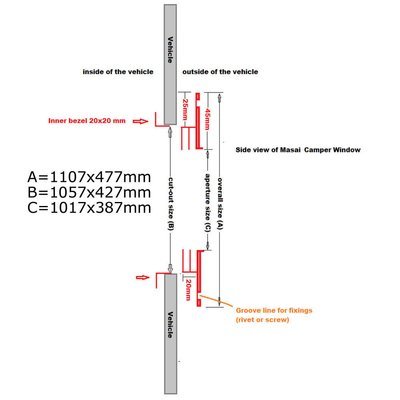 Vehicle

inside of the vehicle

outside of the vehicle

25mm

45mm

Inner bezel 20x20 mm

Side view of Masai Camper Window

A=1107x477mm
B=1057x427mm
C=1017x387mm

cut-out size (B)

aperture size (C)

overall size (A)

20mm

Groove line for fixings (rivet or screw)

Vehicle